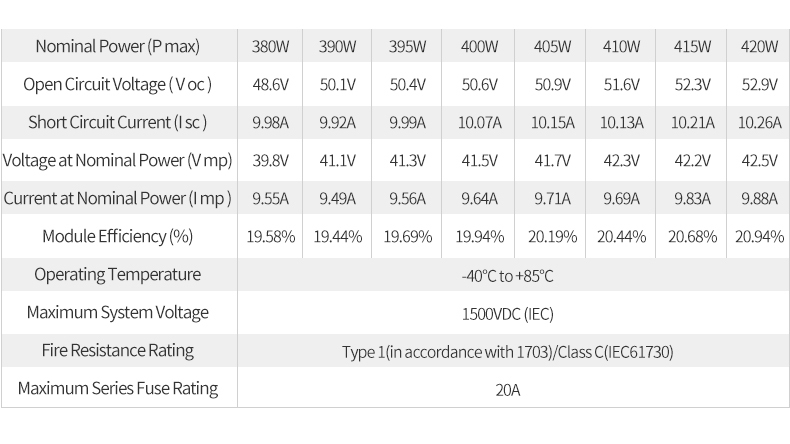 | Nominal Power (P max) | 380W | 390W | 395W | 400W | 405W | 410W | 415W | 420W |
|---|---|---|---|---|---|---|---|---|
| Open Circuit Voltage ( V oc ) | 48.6V | 50.1V | 50.4V | 50.6V | 50.9V | 51.6V | 52.3V | 52.9V |
| Short Circuit Current (I sc ) | 9.98A | 9.92A | 9.99A | 10.07A | 10.15A | 10.13A | 10.21A | 10.26A |
| Voltage at Nominal Power (V mp) | 39.8V | 41.1V | 41.3V | 41.5V | 41.7V | 42.3V | 42.2V | 42.5V |
| Current at Nominal Power (I mp ) | 9.55A | 9.49A | 9.56A | 9.64A | 9.71A | 9.69A | 9.83A | 9.88A |
| Module Efficiency (%) | 19.58% | 19.44% | 19.69% | 19.94% | 20.19% | 20.44% | 20.68% | 20.94% |
| Operating Temperature | -40°C to +85°C | | | | | | | |
| Maximum System Voltage | 1500VDC (IEC) | | | | | | | |
| Fire Resistance Rating | Type 1(in accordance with 1703)/Class C(IEC61730) | | | | | | | |
| Maximum Series Fuse Rating | 20A | | | | | | | |